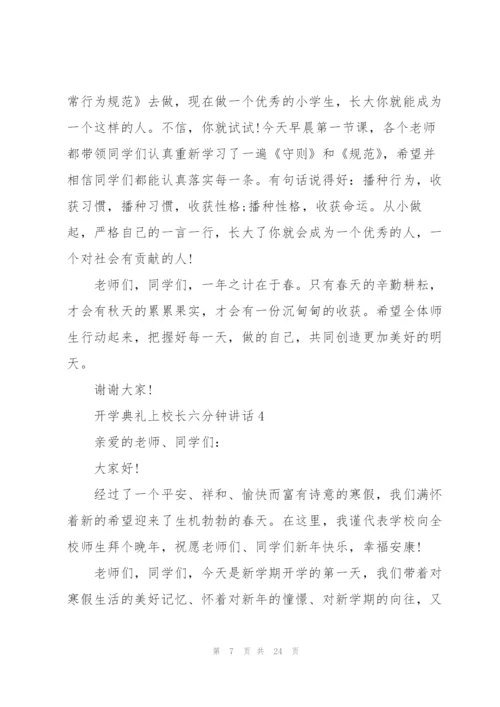 常行为规范》去做，现在做一个优秀的小学生，长大你就能成为一个这样的人。不信，你就试试!今天早晨第一节课，各个老师都带领同学们认真重新学习了一遍《守则》和《规范》，希望并相信同学们都能认真落实每一条。有句话说得好：播种行为，收获习惯，播种习惯，收获性格;播种性格，收获命运。从小做起，严格自己的一言一行，长大了你就会成为一个优秀的人，一个对社会有贡献的人!

老师们，同学们，一年之计在于春。只有春天的辛勤耕耘，才会有秋天的累累果实，才会有一份沉甸甸的收获。希望全体师生行动起来，把握好每一天，做的自己，共同创造更加美好的明天。

谢谢大家!

开学典礼上校长六分钟讲话4

亲爱的老师、同学们：

大家好!

经过了一个平安、祥和、愉快而富有诗意的寒假，我们满怀着新的希望迎来了生机勃勃的春天。在这里，我谨代表学校向全校师生拜个晚年，祝愿老师们、同学们新年快乐，幸福安康!

老师们，同学们，今天是新学期开学的第一天，我们带着对寒假生活的美好记忆、怀着对新年的憧憬、对新学期的向往，又

第 7 页 共 24 页